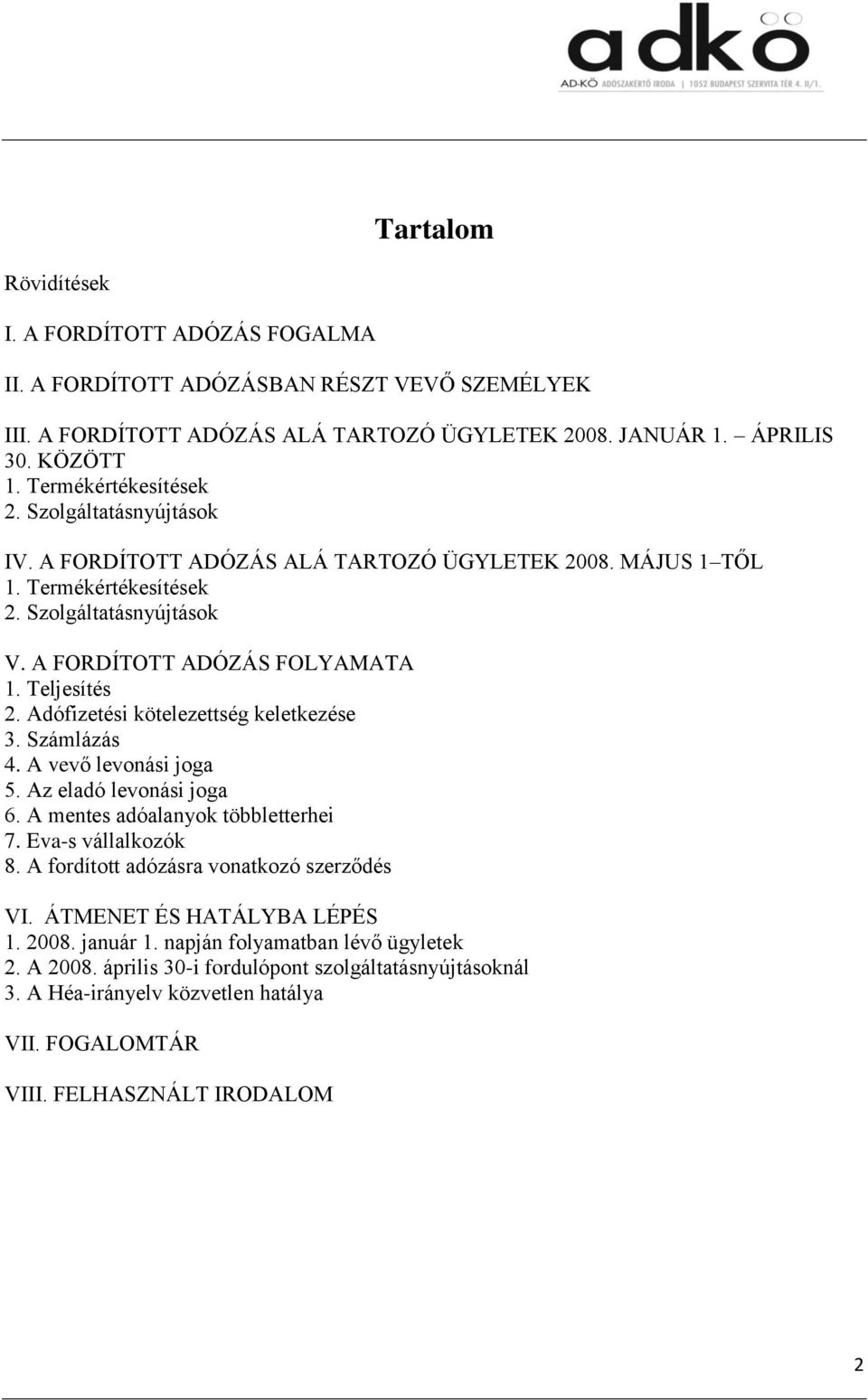 adkö
AD-KÖ ADÓSZAKÉRTŐ IRODA | 1052 BUDAPEST SZERVITA TÉR 4. II/1.

Tartalom

Rövidítések

I. A FORDÍTOTT ADÓZÁS FOGALMA

II. A FORDÍTOTT ADÓZÁSBAN RÉSZT VEVŐ SZEMÉLYEK

III. A FORDÍTOTT ADÓZÁS ALÁ TARTOZÓ ÜGYLETEK 2008. JANUÁR 1. – ÁPRILIS 30. KÖZÖTT
1. Termékértékesítések
2. Szolgáltatásnyújtások

IV. A FORDÍTOTT ADÓZÁS ALÁ TARTOZÓ ÜGYLETEK 2008. MÁJUS 1–TŐL
1. Termékértékesítések
2. Szolgáltatásnyújtások

V. A FORDÍTOTT ADÓZÁS FOLYAMATA
1. Teljesítés
2. Adófizetési kötelezettség keletkezése
3. Számlázás
4. A vevő levonási joga
5. Az eladó levonási joga
6. A mentes adóalanyok többletterhei
7. Eva-s vállalkozók
8. A fordított adózásra vonatkozó szerződés

VI. ÁTMENET ÉS HATÁLYBA LÉPÉS
1. 2008. január 1. napján folyamatban lévő ügyletek
2. A 2008. április 30-i fordulópont szolgáltatásnyújtásoknál
3. A Héa-irányelv közvetlen hatálya

VII. FOGALOMTÁR

VIII. FELHASZNÁLT IRODALOM

2